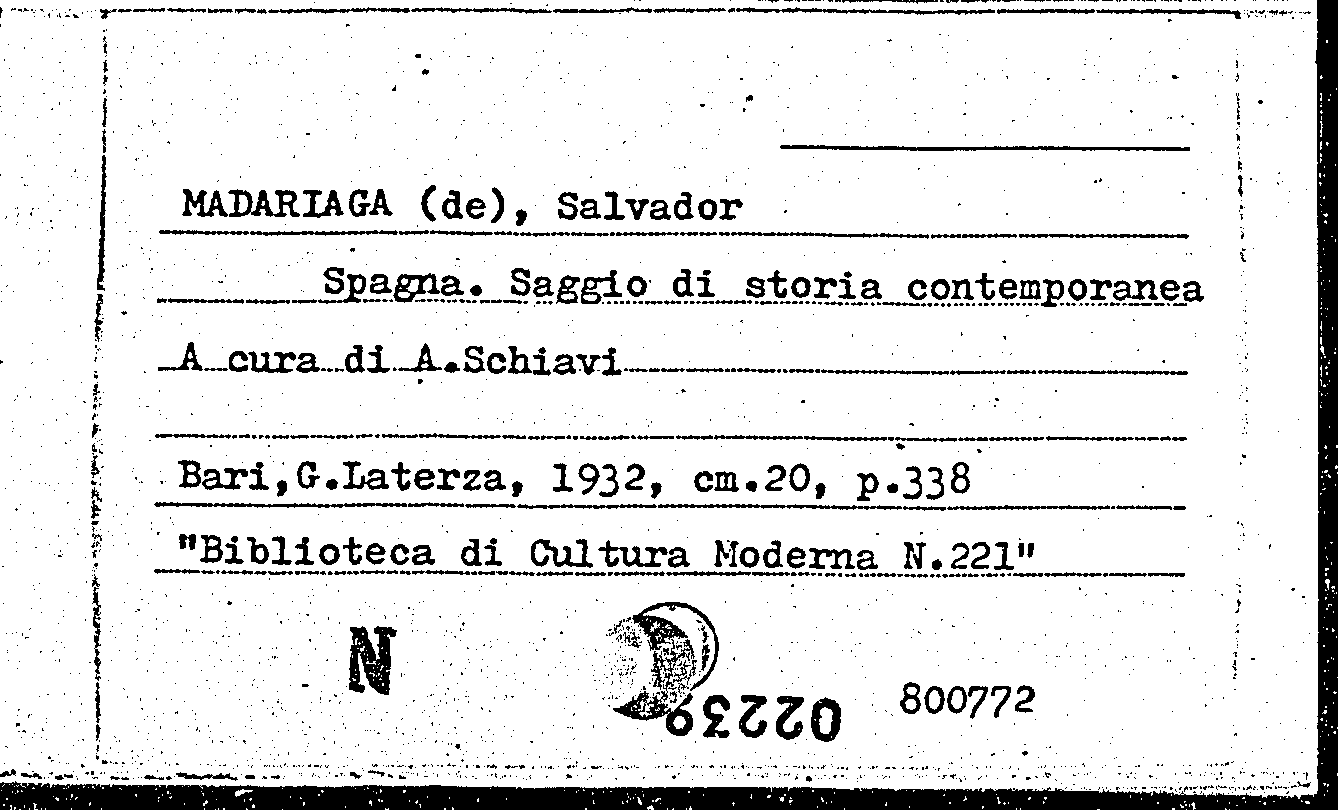 MADARIAGA (de), Salvador

Spagna. Saggio di storia contemporanea

A cura di A.Schiavi

Bari,G.Laterza, 1932, cm.20, p.338

"Biblioteca di Cultura Moderna N.221"

N

02239

800772